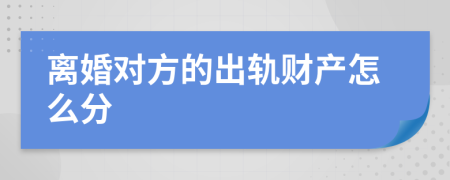 离婚对方的出轨财产怎么分